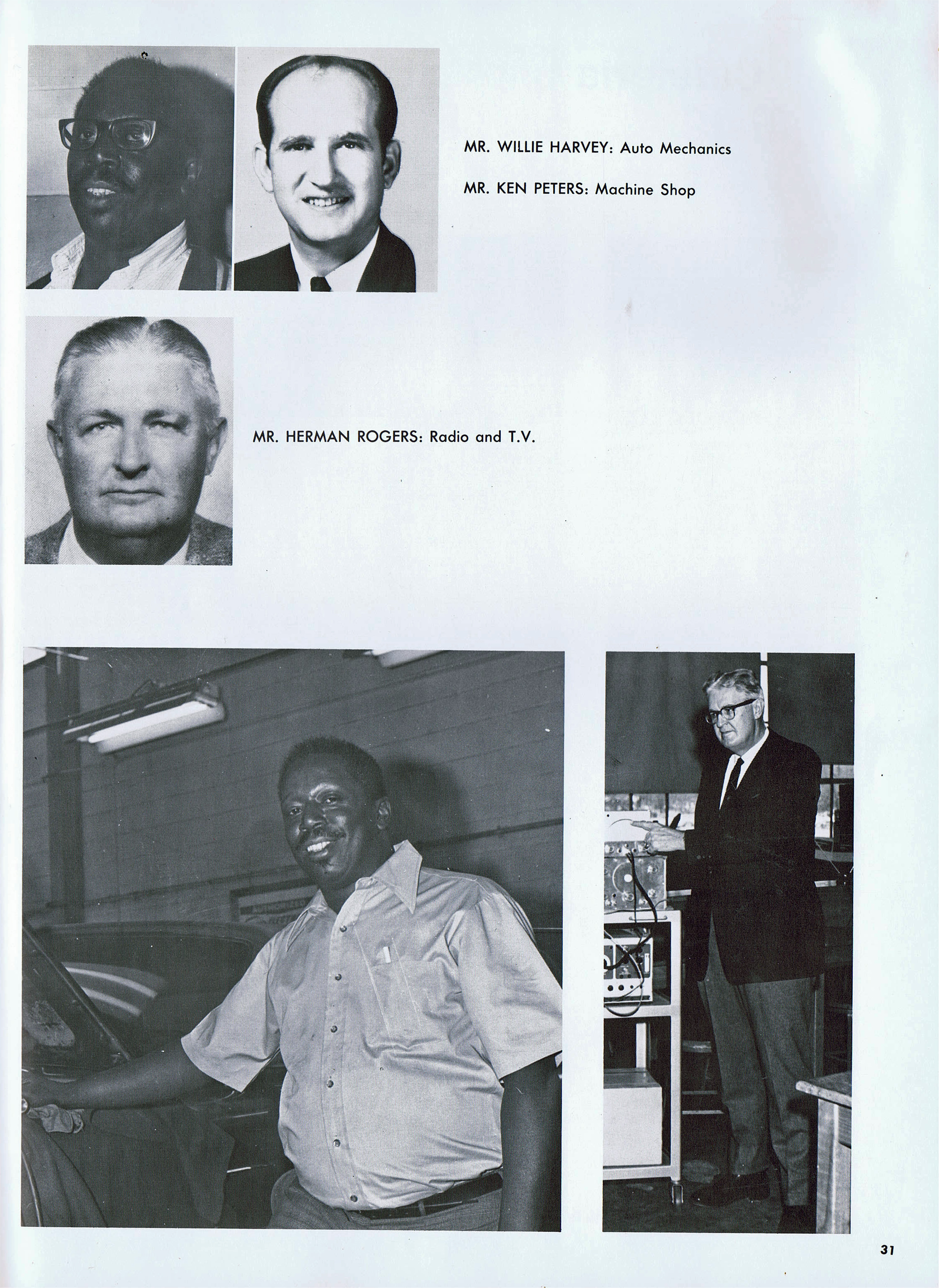 MR. WILLIE HARVEY: Auto Mechanics

MR. KEN PETERS: Machine Shop

MR. HERMAN ROGERS: Radio and T.V.

31